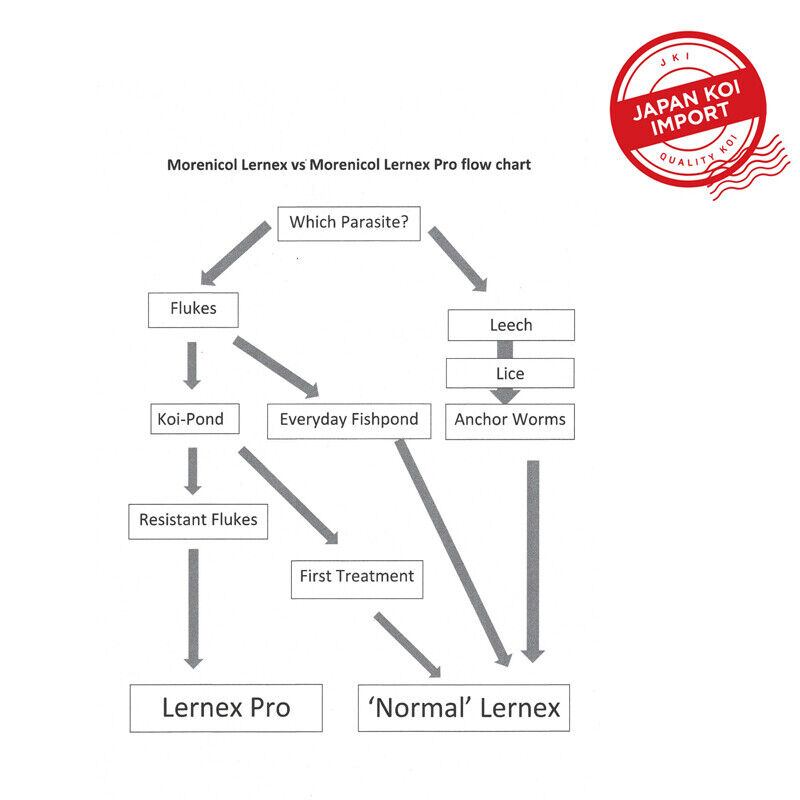 JKI
JAPAN KOI IMPORT
QUALITY KOI

Morenicol Lernex vs Morenicol Lernex Pro flow chart

Which Parasite?

Flukes

Leech

Lice

Koi-Pond

Everyday Fishpond

Anchor Worms

Resistant Flukes

First Treatment

Lernex Pro

'Normal' Lernex